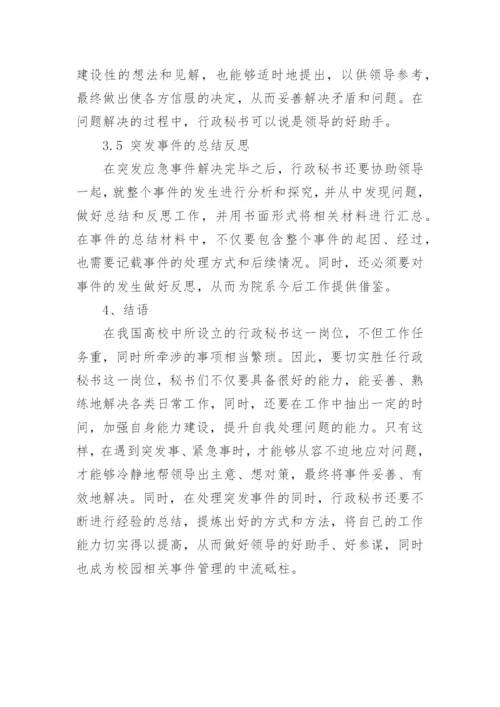 建设性的想法和见解，也能够适时地提出，以供领导参考，最终做出使各方信服的决定，从而妥善解决矛盾和问题。在问题解决的过程中，行政秘书可以说是领导的好助手。

3.5 突发事件的总结反思

在突发应急事件解决完毕之后，行政秘书还要协助领导一起，就整个事件的发生进行分析和探究，并从中发现问题，做好总结和反思工作，并用书面形式将相关材料进行汇总。在事件的总结材料中，不仅要包含整个事件的起因、经过，也需要记载事件的处理方式和后续情况。同时，还必须要对事件的发生做好反思，从而为院系今后工作提供借鉴。

4、结语

在我国高校中所设立的行政秘书这一岗位，不但工作任务重，同时所牵涉的事项相当繁琐。因此，要切实胜任行政秘书这一岗位，秘书们不仅要具备很好的能力，能妥善、熟练地解决各类日常工作，同时，还要在工作中抽出一定的时间，加强自身能力建设，提升自我处理问题的能力。只有这样，在遇到突发事、紧急事时，才能够从容不迫地应对问题，才能够冷静地帮领导出主意、想对策，最终将事件妥善、有效地解决。同时，在处理突发事件的同时，行政秘书还要不断进行经验的总结，提炼出好的方式和方法，将自己的工作能力切实得以提高，从而做好领导的好助手、好参谋，同时也成为校园相关事件管理的中流砥柱。